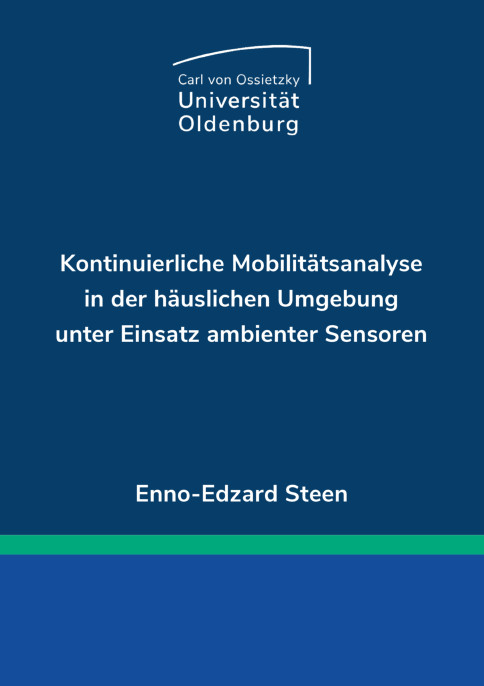 Carl von Ossietzky
Universität
Oldenburg

Kontinuierliche Mobilitätsanalyse in der häuslichen Umgebung unter Einsatz ambienter Sensoren

Enno-Edzard Steen